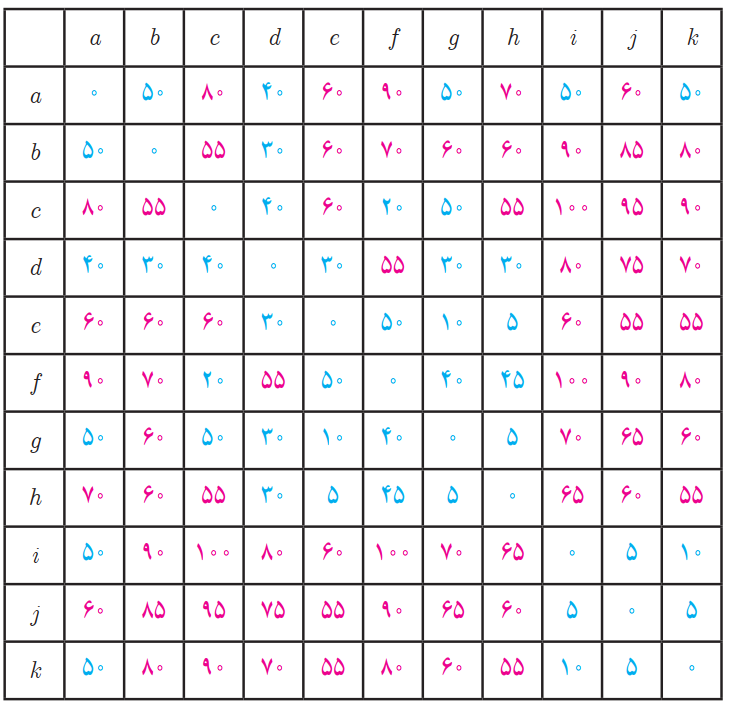 | | $a$ | $b$ | $c$ | $d$ | $c$ | $f$ | $g$ | $h$ | $i$ | $j$ | $k$ |
|---|---|---|---|---|---|---|---|---|---|---|---|
| $a$ | ۰ | ۵۰ | ۸۰ | ۴۰ | ۶۰ | ۹۰ | ۵۰ | ۷۰ | ۵۰ | ۶۰ | ۵۰ |
| $b$ | ۵۰ | ۰ | ۵۵ | ۳۰ | ۶۰ | ۷۰ | ۶۰ | ۶۰ | ۹۰ | ۸۵ | ۸۰ |
| $c$ | ۸۰ | ۵۵ | ۰ | ۴۰ | ۶۰ | ۲۰ | ۵۰ | ۵۵ | ۱۰۰ | ۹۵ | ۹۰ |
| $d$ | ۴۰ | ۳۰ | ۴۰ | ۰ | ۳۰ | ۵۵ | ۳۰ | ۳۰ | ۸۰ | ۷۵ | ۷۰ |
| $c$ | ۶۰ | ۶۰ | ۶۰ | ۳۰ | ۰ | ۵۰ | ۱۰ | ۵ | ۶۰ | ۵۵ | ۵۵ |
| $f$ | ۹۰ | ۷۰ | ۲۰ | ۵۵ | ۵۰ | ۰ | ۴۰ | ۴۵ | ۱۰۰ | ۹۰ | ۸۰ |
| $g$ | ۵۰ | ۶۰ | ۵۰ | ۳۰ | ۱۰ | ۴۰ | ۰ | ۵ | ۷۰ | ۶۵ | ۶۰ |
| $h$ | ۷۰ | ۶۰ | ۵۵ | ۳۰ | ۵ | ۴۵ | ۵ | ۰ | ۶۵ | ۶۰ | ۵۵ |
| $i$ | ۵۰ | ۹۰ | ۱۰۰ | ۸۰ | ۶۰ | ۱۰۰ | ۷۰ | ۶۵ | ۰ | ۵ | ۱۰ |
| $j$ | ۶۰ | ۸۵ | ۹۵ | ۷۵ | ۵۵ | ۹۰ | ۶۵ | ۶۰ | ۵ | ۰ | ۵ |
| $k$ | ۵۰ | ۸۰ | ۹۰ | ۷۰ | ۵۵ | ۸۰ | ۶۰ | ۵۵ | ۱۰ | ۵ | ۰ |